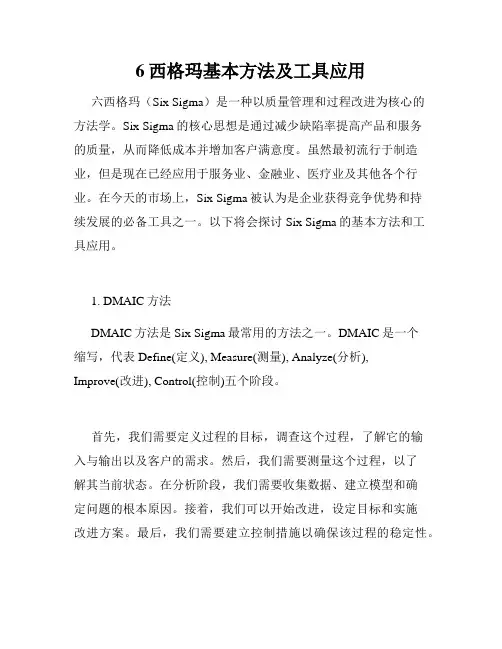 6 西格玛基本方法及工具应用

六西格玛（Six Sigma）是一种以质量管理和过程改进为核心的方法学。Six Sigma 的核心思想是通过减少缺陷率提高产品和服务的质量，从而降低成本并增加客户满意度。虽然最初流行于制造业，但是现在已经应用于服务业、金融业、医疗业及其他各个行业。在今天的市场上，Six Sigma 被认为是企业获得竞争优势和持续发展的必备工具之一。以下将会探讨 Six Sigma 的基本方法和工具应用。

1. DMAIC 方法

DMAIC 方法是 Six Sigma 最常用的方法之一。DMAIC 是一个缩写，代表 Define(定义), Measure(测量), Analyze(分析), Improve(改进), Control(控制)五个阶段。

首先，我们需要定义过程的目标，调查这个过程，了解它的输入与输出以及客户的需求。然后，我们需要测量这个过程，以了解其当前状态。在分析阶段，我们需要收集数据、建立模型和确定问题的根本原因。接着，我们可以开始改进，设定目标和实施改进方案。最后，我们需要建立控制措施以确保该过程的稳定性。